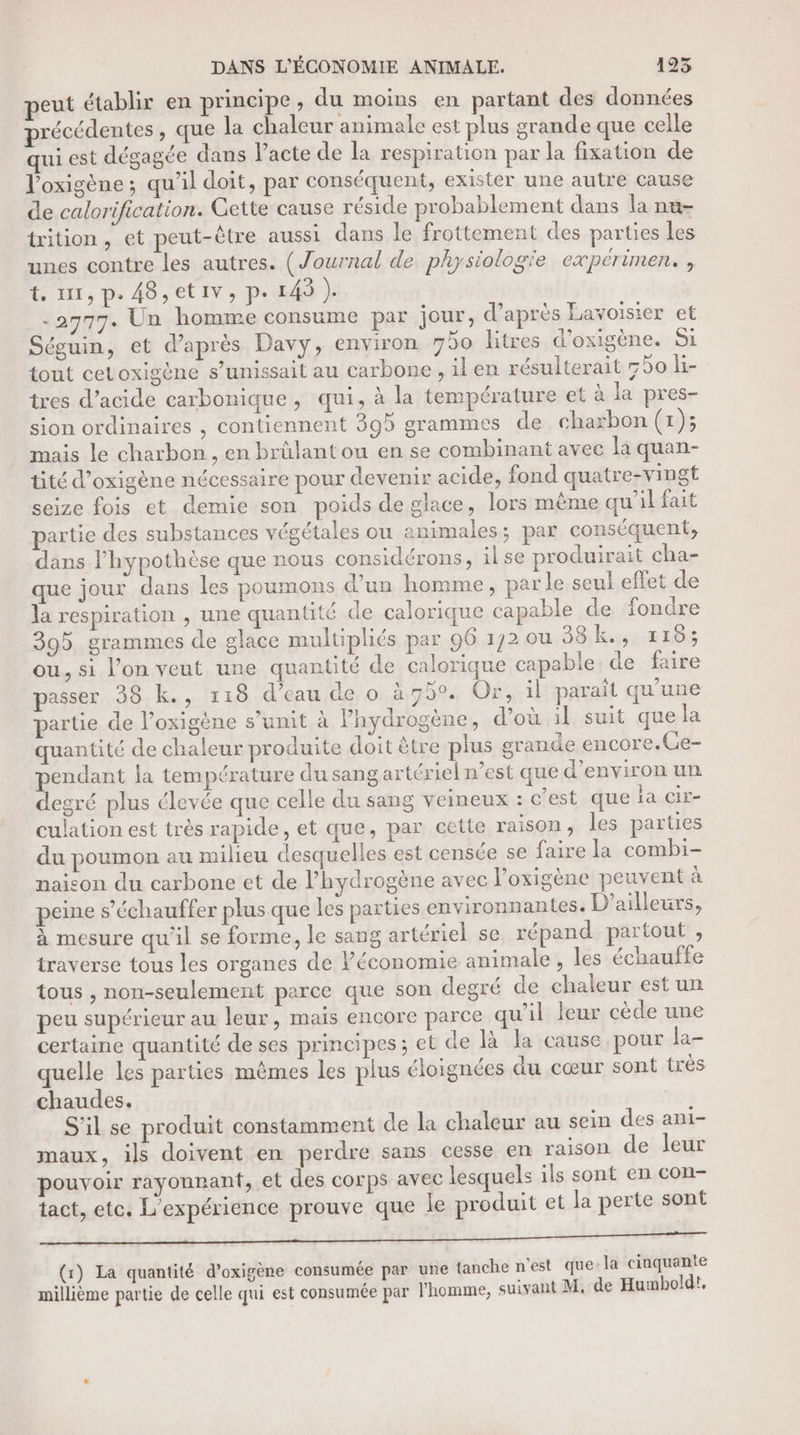 DANS L'ÉCONOMIE ANIMALE. 123

peut établir en principe, du moins en partant des données précédentes, que la chaleur animale est plus grande que celle qui est dégagée dans l'acte de la respiration par la fixation de l'oxigène; qu'il doit, par conséquent, exister une autre cause de calorification. Cette cause réside probablement dans la nutrition, et peut-être aussi dans le frottement des parties les unes contre les autres. (Journal de physiologie expérimen., t. III, p. 48, et IV, p. 143).

2777. Un homme consume par jour, d'après Lavoisier et Séguin, et d'après Davy, environ 750 litres d'oxigène. Si tout cet oxigène s'unissait au carbone, il en résulterait 750 litres d'acide carbonique, qui, à la température et à la pression ordinaires, contiennent 395 grammes de charbon (1); mais le charbon, en brûlant ou en se combinant avec la quantité d'oxigène nécessaire pour devenir acide, fond quatre-vingt seize fois et demie son poids de glace, lors même qu'il fait partie des substances végétales ou animales; par conséquent, dans l'hypothèse que nous considérons, il se produirait chaque jour dans les poumons d'un homme, par le seul effet de la respiration, une quantité de calorique capable de fondre 395 grammes de glace multipliés par 96 1/2 ou 38 k., 118; ou, si l'on veut une quantité de calorique capable de faire passer 38 k., 118 d'eau de 0 à 75°. Or, il paraît qu'une partie de l'oxigène s'unit à l'hydrogène, d'où il suit que la quantité de chaleur produite doit être plus grande encore. Cependant la température du sang artériel n'est que d'environ un degré plus élevée que celle du sang veineux : c'est que la circulation est très rapide, et que, par cette raison, les parties du poumon au milieu desquelles est censée se faire la combinaison du carbone et de l'hydrogène avec l'oxigène peuvent à peine s'échauffer plus que les parties environnantes. D'ailleurs, à mesure qu'il se forme, le sang artériel se répand partout, traverse tous les organes de l'économie animale, les échauffe tous, non-seulement parce que son degré de chaleur est un peu supérieur au leur, mais encore parce qu'il leur cède une certaine quantité de ses principes; et de là la cause pour laquelle les parties mêmes les plus éloignées du cœur sont très chaudes.

S'il se produit constamment de la chaleur au sein des animaux, ils doivent en perdre sans cesse en raison de leur pouvoir rayonnant, et des corps avec lesquels ils sont en contact, etc. L'expérience prouve que le produit et la perte sont

(1) La quantité d'oxigène consumée par une tanche n'est que la cinquante millième partie de celle qui est consumée par l'homme, suivant M. de Humboldt.